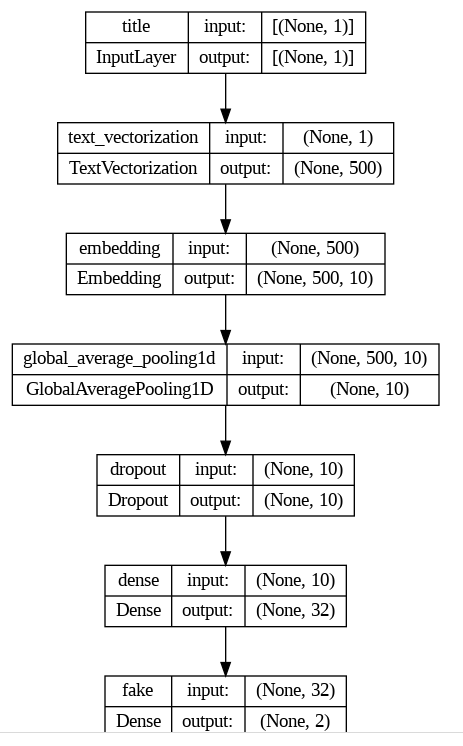 | title | input: | [(None, 1)] |
|---|---|---|
| InputLayer | output: | [(None, 1)] |

| text_vectorization | input: | (None, 1) |
|---|---|---|
| TextVectorization | output: | (None, 500) |

| embedding | input: | (None, 500) |
|---|---|---|
| Embedding | output: | (None, 500, 10) |

| global_average_pooling1d | input: | (None, 500, 10) |
|---|---|---|
| GlobalAveragePooling1D | output: | (None, 10) |

| dropout | input: | (None, 10) |
|---|---|---|
| Dropout | output: | (None, 10) |

| dense | input: | (None, 10) |
|---|---|---|
| Dense | output: | (None, 32) |

| fake | input: | (None, 32) |
|---|---|---|
| Dense | output: | (None, 2) |